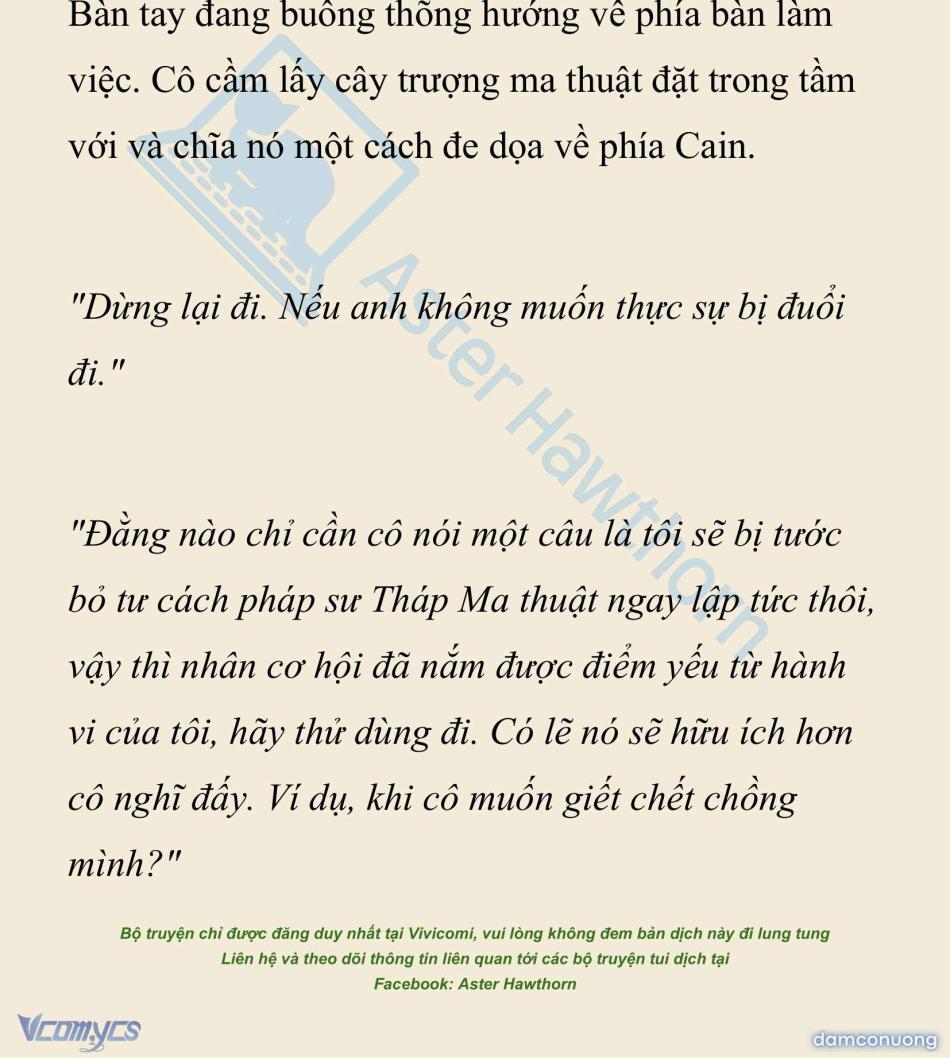 Bàn tay đang buông thõng hướng về phía bàn làm việc. Cô cầm lấy cây trượng ma thuật đặt trong tầm với và chĩa nó một cách đe dọa về phía Cain.

"Dừng lại đi. Nếu anh không muốn thực sự bị đuổi đi."

"Đằng nào chỉ cần cô nói một câu là tôi sẽ bị tước bỏ tư cách pháp sư Tháp Ma thuật ngay lập tức thôi, vậy thì nhân cơ hội đã nắm được điểm yếu từ hành vi của tôi, hãy thử dùng đi. Có lẽ nó sẽ hữu ích hơn cô nghĩ đấy. Ví dụ, khi cô muốn giết chết chồng mình?"

Bộ truyện chỉ được đăng duy nhất tại Vivicomi, vui lòng không đem bản dịch này đi lung tung
Liên hệ và theo dõi thông tin liên quan tới các bộ truyện tui dịch tại
Facebook: Aster Hawthorn

Vcomycs

damconuong

Aster Hawthorn